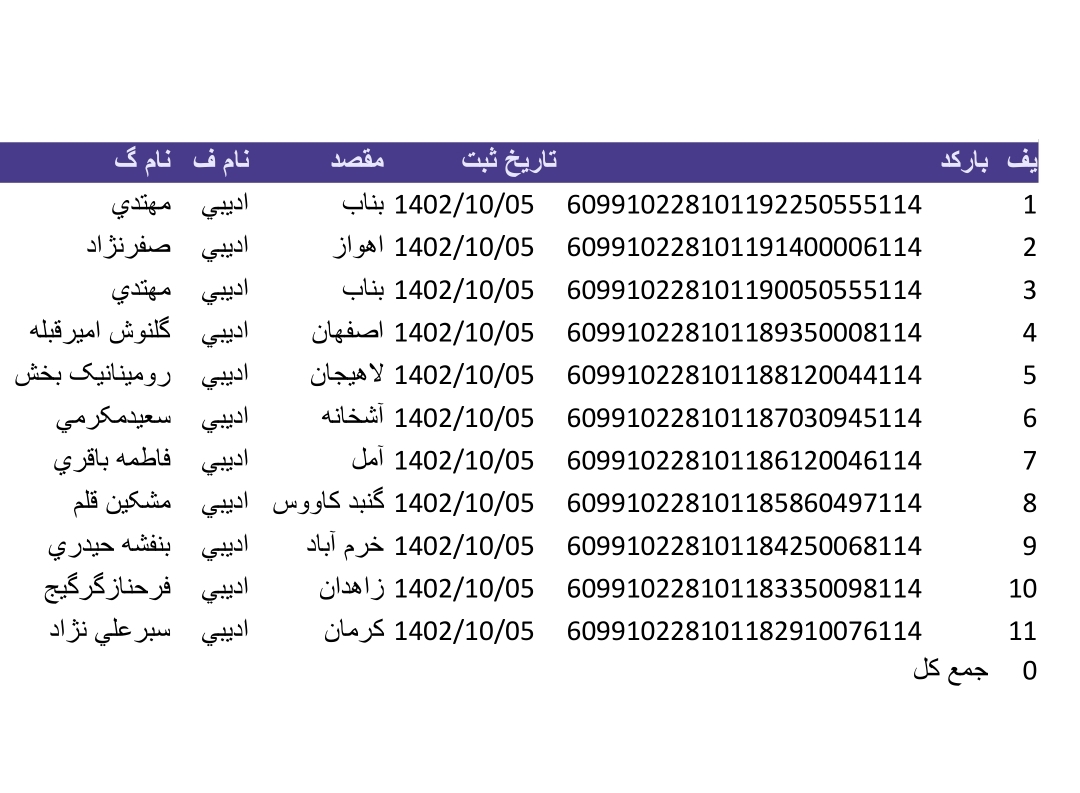 | يف | بارکد | تاريخ ثبت | مقصد | نام ف | نام گ |
|---|---|---|---|---|---|
| 1 | 609910228101192250555114 | 1402/10/05 | بناب | اديبي | مهتدي |
| 2 | 609910228101191400006114 | 1402/10/05 | اهواز | اديبي | صفرنژاد |
| 3 | 609910228101190050555114 | 1402/10/05 | بناب | اديبي | مهتدي |
| 4 | 609910228101189350008114 | 1402/10/05 | اصفهان | اديبي | گلنوش اميرقبله |
| 5 | 609910228101188120044114 | 1402/10/05 | لاهيجان | اديبي | رومينانيک بخش |
| 6 | 609910228101187030945114 | 1402/10/05 | آشخانه | اديبي | سعيدمکرمي |
| 7 | 609910228101186120046114 | 1402/10/05 | آمل | اديبي | فاطمه باقري |
| 8 | 609910228101185860497114 | 1402/10/05 | گنبد کاووس | اديبي | مشکين قلم |
| 9 | 609910228101184250068114 | 1402/10/05 | خرم آباد | اديبي | بنفشه حيدري |
| 10 | 609910228101183350098114 | 1402/10/05 | زاهدان | اديبي | فرحنازگرگيج |
| 11 | 609910228101182910076114 | 1402/10/05 | کرمان | اديبي | سبرعلي نژاد |
| 0 | جمع کل | | | | |